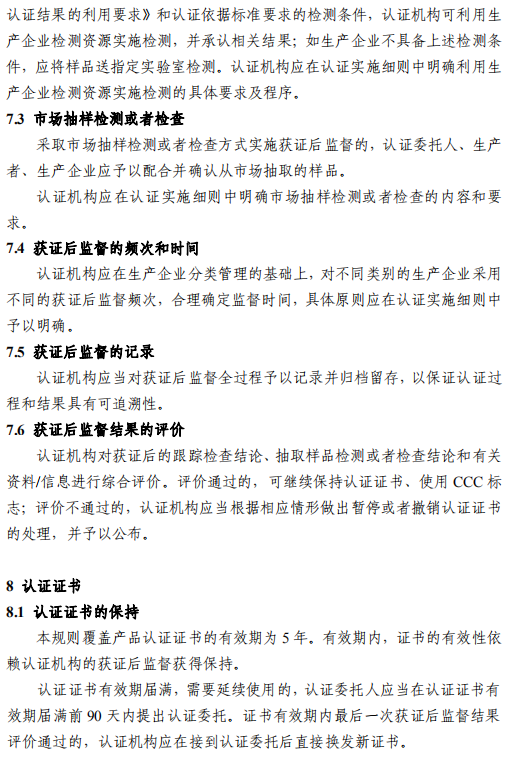 认证结果的利用要求》和认证依据标准要求的检测条件，认证机构可利用生产企业检测资源实施检测，并承认相关结果；如生产企业不具备上述检测条件，应将样品送指定实验室检测。认证机构应在认证实施细则中明确利用生产企业检测资源实施检测的具体要求及程序。

7.3 市场抽样检测或者检查

采取市场抽样检测或者检查方式实施获证后监督的，认证委托人、生产者、生产企业应予以配合并确认从市场抽取的样品。

认证机构应在认证实施细则中明确市场抽样检测或者检查的内容和要求。

7.4 获证后监督的频次和时间

认证机构应在生产企业分类管理的基础上，对不同类别的生产企业采用不同的获证后监督频次，合理确定监督时间，具体原则应在认证实施细则中予以明确。

7.5 获证后监督的记录

认证机构应当对获证后监督全过程予以记录并归档留存，以保证认证过程和结果具有可追溯性。

7.6 获证后监督结果的评价

认证机构对获证后的跟踪检查结论、抽取样品检测或者检查结论和有关资料/信息进行综合评价。评价通过的，可继续保持认证证书、使用 CCC 标志；评价不通过的，认证机构应当根据相应情形做出暂停或者撤销认证证书的处理，并予以公布。

8 认证证书

8.1 认证证书的保持

本规则覆盖产品认证证书的有效期为 5 年。有效期内，证书的有效性依赖认证机构的获证后监督获得保持。

认证证书有效期届满，需要延续使用的，认证委托人应当在认证证书有效期届满前 90 天内提出认证委托。证书有效期内最后一次获证后监督结果评价通过的，认证机构应在接到认证委托后直接换发新证书。